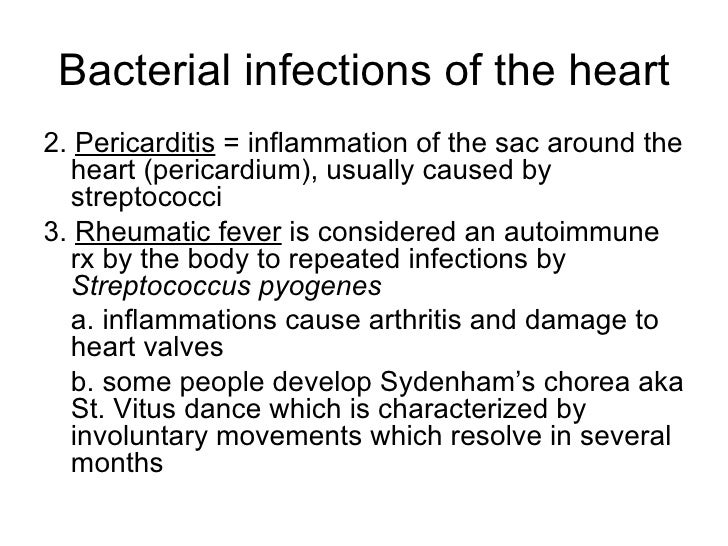 Bacterial infections of the heart

2. Pericarditis = inflammation of the sac around the heart (pericardium), usually caused by streptococci

3. Rheumatic fever is considered an autoimmune rx by the body to repeated infections by Streptococcus pyogenes

a. inflammations cause arthritis and damage to heart valves

b. some people develop Sydenham's chorea aka St. Vitus dance which is characterized by involuntary movements which resolve in several months